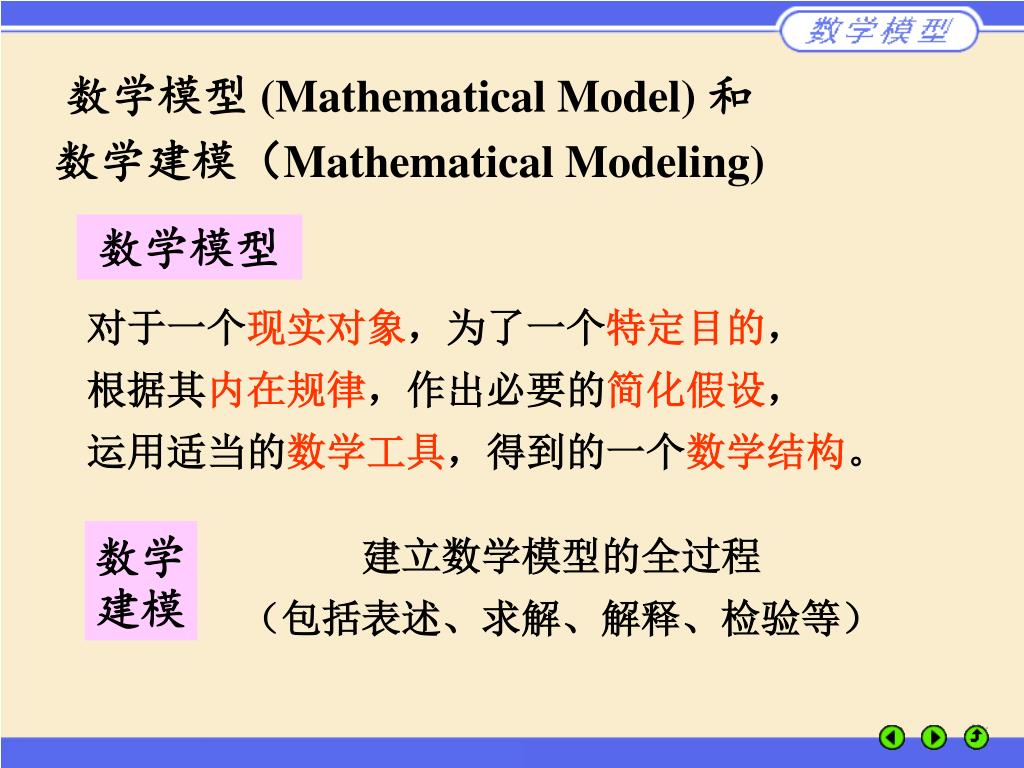 数学模型

数学模型 (Mathematical Model) 和
数学建模（Mathematical Modeling)

数学模型

对于一个现实对象，为了一个特定目的，根据其内在规律，作出必要的简化假设，运用适当的数学工具，得到的一个数学结构。

数学建模

建立数学模型的全过程
（包括表述、求解、解释、检验等）